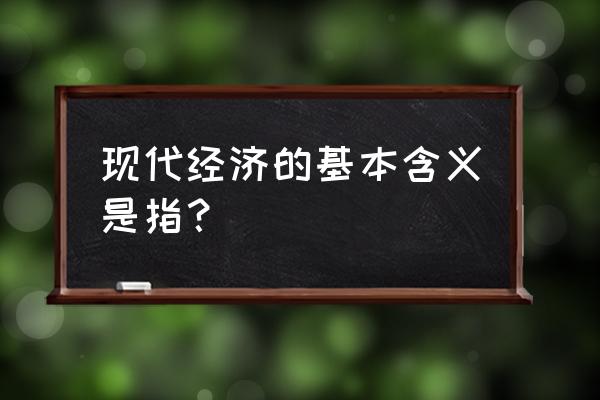 现代经济的基本含义是指？